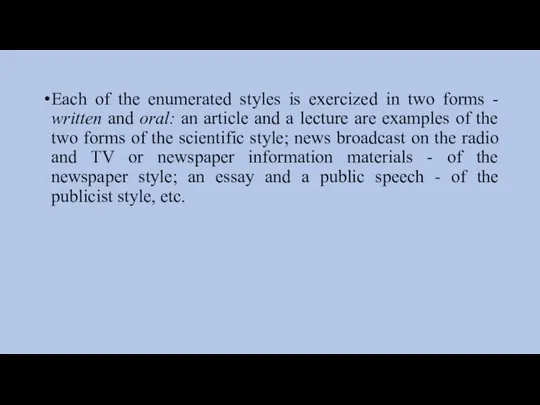 •Each of the enumerated styles is exercized in two forms - written and oral: an article and a lecture are examples of the two forms of the scientific style; news broadcast on the radio and TV or newspaper information materials - of the newspaper style; an essay and a public speech - of the publicist style, etc.